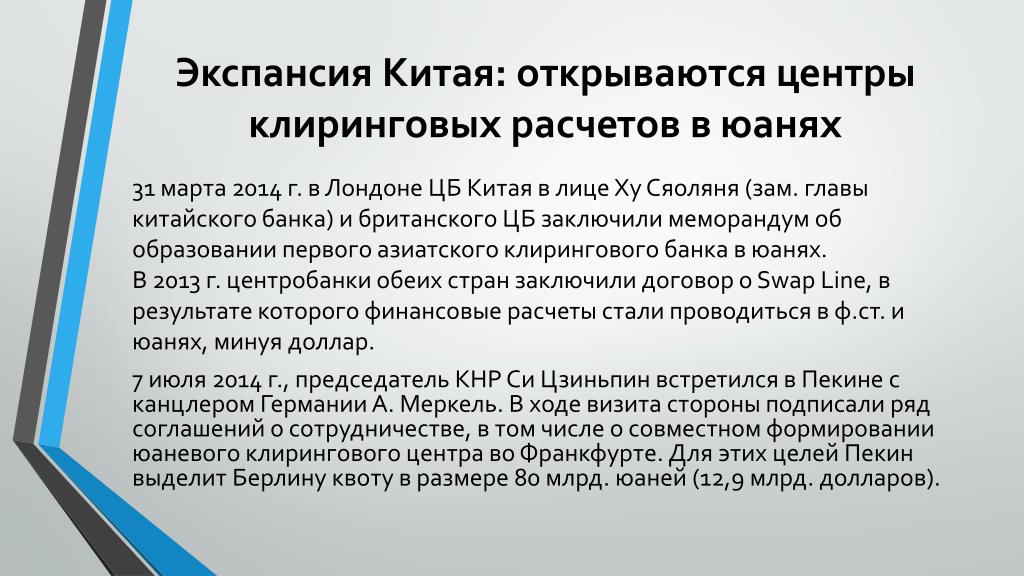 Экспансия Китая: открываются центры клиринговых расчетов в юанях

31 марта 2014 г. в Лондоне ЦБ Китая в лице Ху Сяоляня (зам. главы китайского банка) и британского ЦБ заключили меморандум об образовании первого азиатского клирингового банка в юанях.
В 2013 г. центробанки обеих стран заключили договор о Swap Line, в результате которого финансовые расчеты стали проводиться в ф.ст. и юанях, минуя доллар.

7 июля 2014 г., председатель КНР Си Цзиньпин встретился в Пекине с канцлером Германии А. Меркель. В ходе визита стороны подписали ряд соглашений о сотрудничестве, в том числе о совместном формировании юаневого клирингового центра во Франкфурте. Для этих целей Пекин выделит Берлину квоту в размере 80 млрд. юаней (12,9 млрд. долларов).